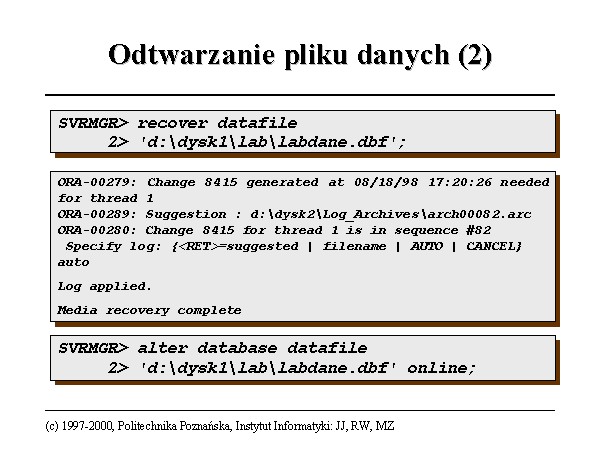 Odtwarzanie pliku danych (2)

SVRMGR> recover datafile
2> 'd:\dysk1\lab\labdane.dbf';

ORA-00279: Change 8415 generated at 08/18/98 17:20:26 needed for thread 1
ORA-00289: Suggestion : d:\dysk2\Log_Archives\arch00082.arc
ORA-00280: Change 8415 for thread 1 is in sequence #82
Specify log: {<RET>=suggested | filename | AUTO | CANCEL}
auto

Log applied.

Media recovery complete

SVRMGR> alter database datafile
2> 'd:\dysk1\lab\labdane.dbf' online;

(c) 1997-2000, Politechnika Poznańska, Instytut Informatyki: JJ, RW, MZ